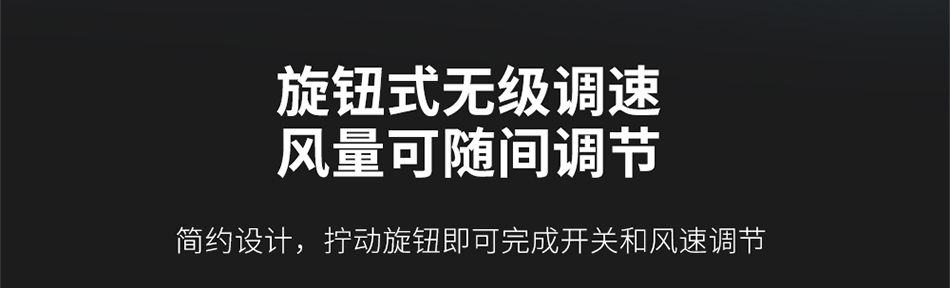 旋钮式无级调速
风量可随间调节

简约设计，拧动旋钮即可完成开关和风速调节